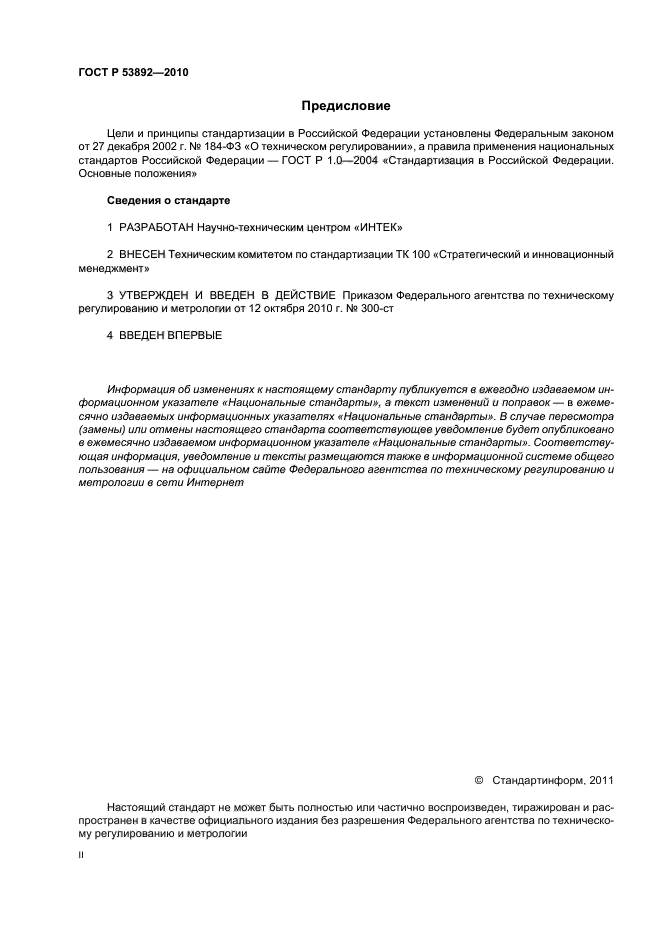 ГОСТ Р 53892—2010

Предисловие

Цели и принципы стандартизации в Российской Федерации установлены Федеральным законом от 27 декабря 2002 г. № 184-ФЗ «О техническом регулировании», а правила применения национальных стандартов Российской Федерации — ГОСТ Р 1.0—2004 «Стандартизация в Российской Федерации. Основные положения»

Сведения о стандарте

1 РАЗРАБОТАН Научно-техническим центром «ИНТЕК»

2 ВНЕСЕН Техническим комитетом по стандартизации ТК 100 «Стратегический и инновационный менеджмент»

3 УТВЕРЖДЕН И ВВЕДЕН В ДЕЙСТВИЕ Приказом Федерального агентства по техническому регулированию и метрологии от 12 октября 2010 г. № 300-ст

4 ВВЕДЕН ВПЕРВЫЕ

Информация об изменениях к настоящему стандарту публикуется в ежегодно издаваемом информационном указателе «Национальные стандарты», а текст изменений и поправок — в ежемесячно издаваемых информационных указателях «Национальные стандарты». В случае пересмотра (замены) или отмены настоящего стандарта соответствующее уведомление будет опубликовано в ежемесячно издаваемом информационном указателе «Национальные стандарты». Соответствующая информация, уведомление и тексты размещаются также в информационной системе общего пользования — на официальном сайте Федерального агентства по техническому регулированию и метрологии в сети Интернет

© Стандартинформ, 2011

Настоящий стандарт не может быть полностью или частично воспроизведен, тиражирован и распространен в качестве официального издания без разрешения Федерального агентства по техническому регулированию и метрологии

II